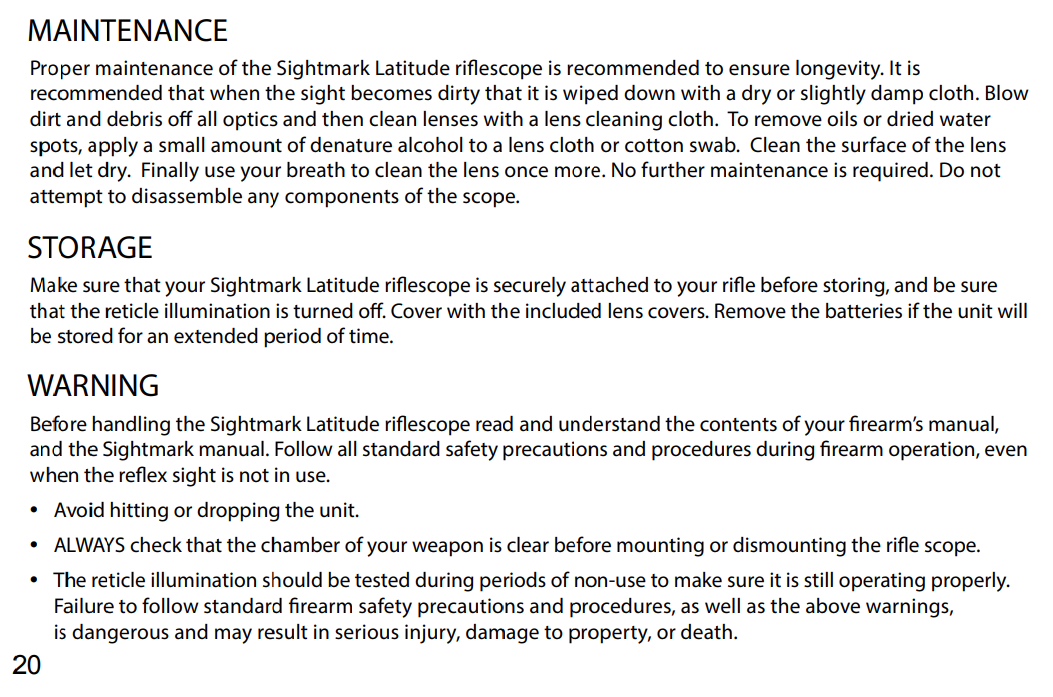 MAINTENANCE

Proper maintenance of the Sightmark Latitude riflescope is recommended to ensure longevity. It is recommended that when the sight becomes dirty that it is wiped down with a dry or slightly damp cloth. Blow dirt and debris off all optics and then clean lenses with a lens cleaning cloth. To remove oils or dried water spots, apply a small amount of denature alcohol to a lens cloth or cotton swab. Clean the surface of the lens and let dry. Finally use your breath to clean the lens once more. No further maintenance is required. Do not attempt to disassemble any components of the scope.

STORAGE

Make sure that your Sightmark Latitude riflescope is securely attached to your rifle before storing, and be sure that the reticle illumination is turned off. Cover with the included lens covers. Remove the batteries if the unit will be stored for an extended period of time.

WARNING

Before handling the Sightmark Latitude riflescope read and understand the contents of your firearm's manual, and the Sightmark manual. Follow all standard safety precautions and procedures during firearm operation, even when the reflex sight is not in use.

• Avoid hitting or dropping the unit.

• ALWAYS check that the chamber of your weapon is clear before mounting or dismounting the rifle scope.

• The reticle illumination should be tested during periods of non-use to make sure it is still operating properly. Failure to follow standard firearm safety precautions and procedures, as well as the above warnings, is dangerous and may result in serious injury, damage to property, or death.

20